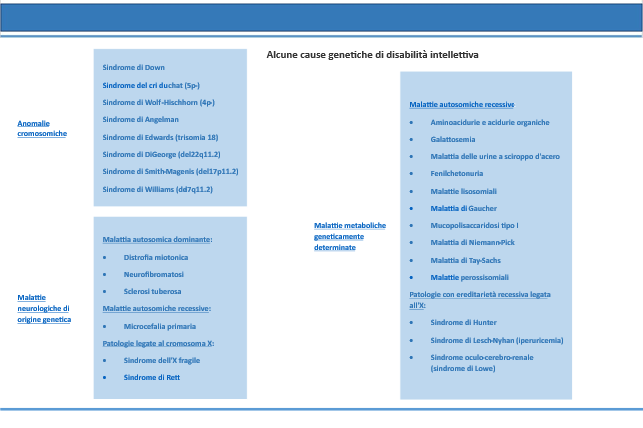 Alcune cause genetiche di disabilità intellettiva

Anomalie cromosomiche

Sindrome di Down

Sindrome del cri duchat (5p-)

Sindrome di Wolf-Hischhorn (4p-)

Sindrome di Angelman

Sindrome di Edwards (trisomia 18)

Sindrome di DiGeorge (del22q11.2)

Sindrome di Smith-Magenis (del17p11.2)

Sindrome di Williams (dd7q11.2)

Malattie neurologiche di origine genetica

Malattia autosomica dominante:

- Distrofia miotonica
- Neurofibromatosi
- Sclerosi tuberosa

Malattie autosomiche recessive:

- Microcefalia primaria

Patologie legate al cromosoma X:

- Sindrome dell'X fragile
- Sindrome di Rett

Malattie metaboliche geneticamente determinate

Malattie autosomiche recessive

- Aminoacidurie e acidurie organiche
- Galattosemia
- Malattia delle urine a sciroppo d'acero
- Fenilchetonuria
- Malattie lisosomiali
- Malattia di Gaucher
- Mucopolisaccaridosi tipo I
- Malattia di Niemann-Pick
- Malattia di Tay-Sachs
- Malattie perossisomiali

Patologie con ereditarietà recessiva legata all'X:

- Sindrome di Hunter
- Sindrome di Lesch-Nyhan (iperuricemia)
- Sindrome oculo-cerebro-renale (sindrome di Lowe)